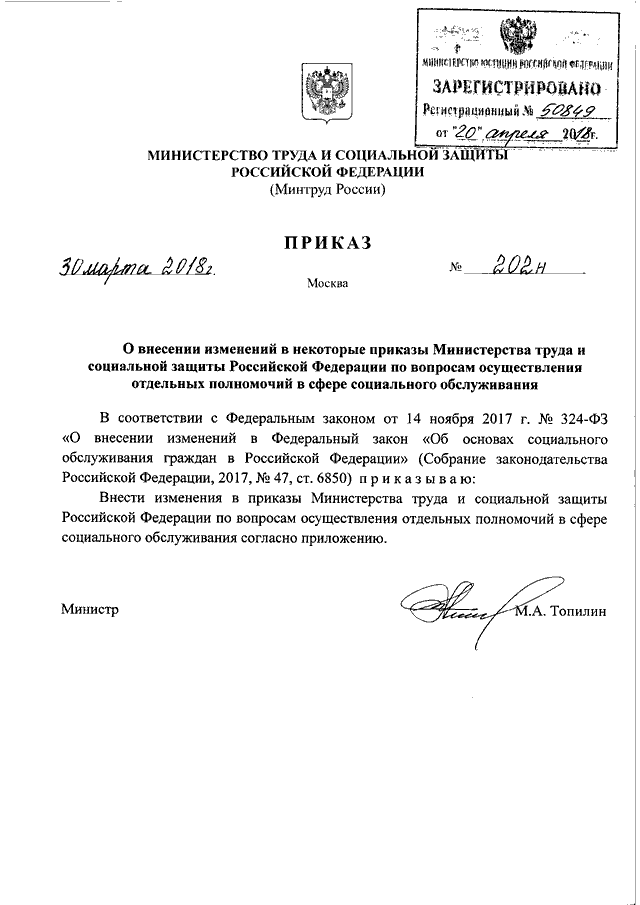 МИНИСТЕРСТВО ЮСТИЦИИ РОССИЙСКОЙ ФЕДЕРАЦИИ
ЗАРЕГИСТРИРОВАНО
Регистрационный № 50849
от "20" апреля 2018г.

МИНИСТЕРСТВО ТРУДА И СОЦИАЛЬНОЙ ЗАЩИТЫ РОССИЙСКОЙ ФЕДЕРАЦИИ
(Минтруд России)

ПРИКАЗ

30 марта 2018г. № 202н

Москва

О внесении изменений в некоторые приказы Министерства труда и социальной защиты Российской Федерации по вопросам осуществления отдельных полномочий в сфере социального обслуживания

В соответствии с Федеральным законом от 14 ноября 2017 г. № 324-ФЗ «О внесении изменений в Федеральный закон «Об основах социального обслуживания граждан в Российской Федерации» (Собрание законодательства Российской Федерации, 2017, № 47, ст. 6850) приказываю:

Внести изменения в приказы Министерства труда и социальной защиты Российской Федерации по вопросам осуществления отдельных полномочий в сфере социального обслуживания согласно приложению.

Министр М.А. Топилин